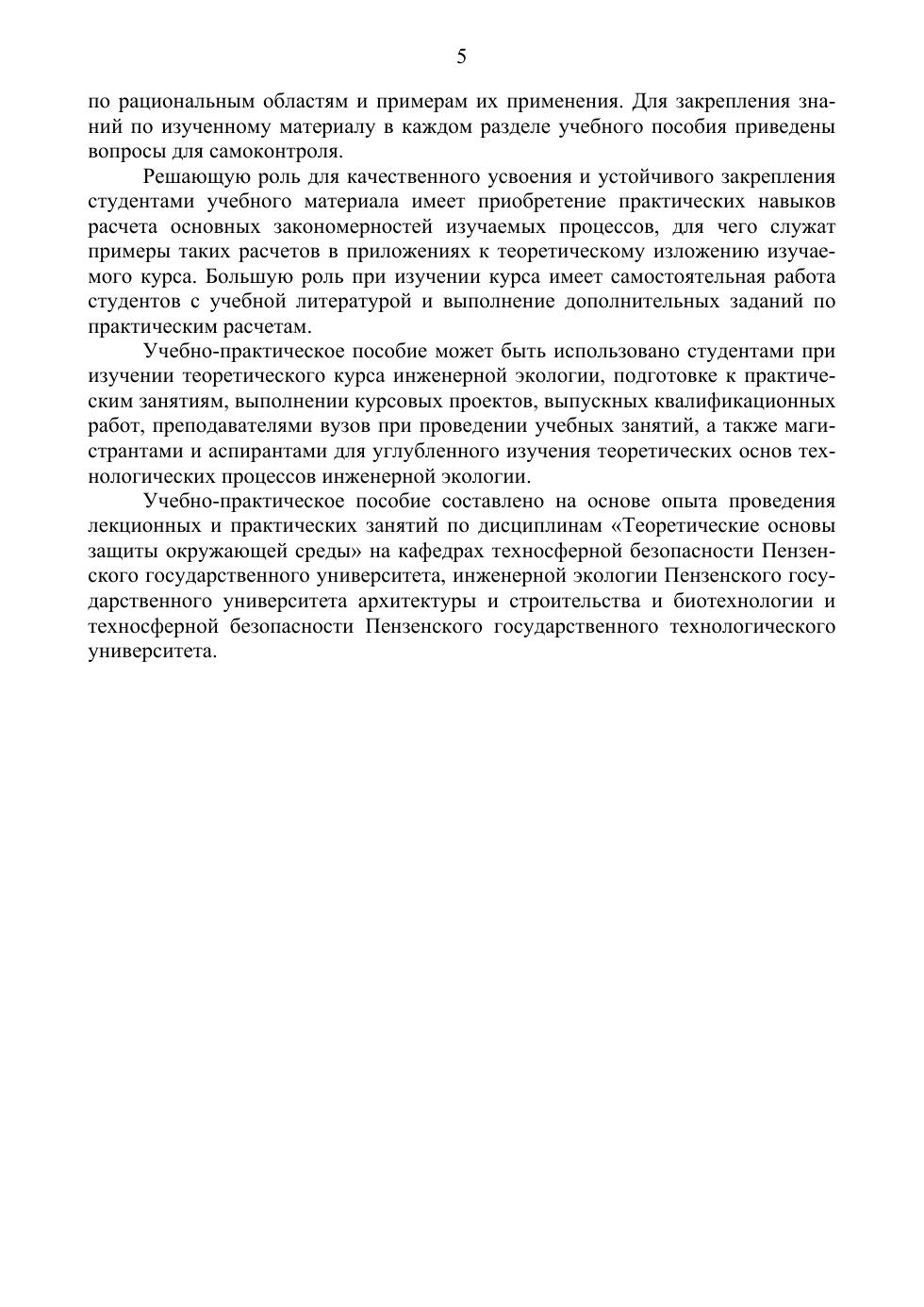 5

по рациональным областям и примерам их применения. Для закрепления знаний по изученному материалу в каждом разделе учебного пособия приведены вопросы для самоконтроля.

Решающую роль для качественного усвоения и устойчивого закрепления студентами учебного материала имеет приобретение практических навыков расчета основных закономерностей изучаемых процессов, для чего служат примеры таких расчетов в приложениях к теоретическому изложению изучаемого курса. Большую роль при изучении курса имеет самостоятельная работа студентов с учебной литературой и выполнение дополнительных заданий по практическим расчетам.

Учебно-практическое пособие может быть использовано студентами при изучении теоретического курса инженерной экологии, подготовке к практическим занятиям, выполнении курсовых проектов, выпускных квалификационных работ, преподавателями вузов при проведении учебных занятий, а также магистрантами и аспирантами для углубленного изучения теоретических основ технологических процессов инженерной экологии.

Учебно-практическое пособие составлено на основе опыта проведения лекционных и практических занятий по дисциплинам «Теоретические основы защиты окружающей среды» на кафедрах техносферной безопасности Пензенского государственного университета, инженерной экологии Пензенского государственного университета архитектуры и строительства и биотехнологии и техносферной безопасности Пензенского государственного технологического университета.